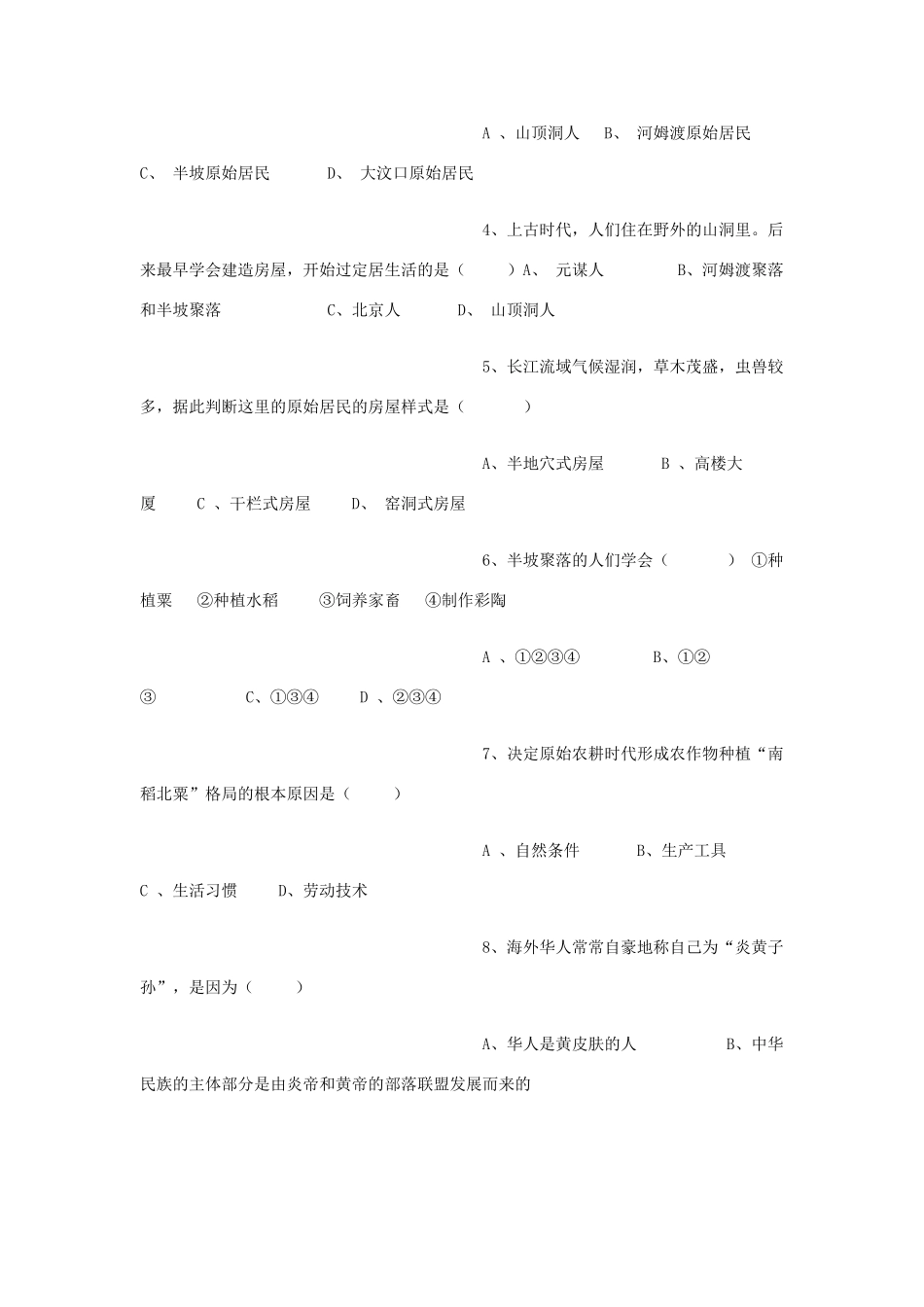 A 、山顶洞人 B、 河姆渡原始居民 C、 半坡原始居民 D、 大汶口原始居民

4、上古时代，人们住在野外的山洞里。后来最早学会建造房屋，开始过定居生活的是（ ）A、 元谋人 B、河姆渡聚落和半坡聚落 C、北京人 D、 山顶洞人

5、长江流域气候湿润，草木茂盛，虫兽较多，据此判断这里的原始居民的房屋样式是（ ）

A、半地穴式房屋 B 、高楼大厦 C 、干栏式房屋 D、 窑洞式房屋

6、半坡聚落的人们学会（ ） ①种植粟 ②种植水稻 ③饲养家畜 ④制作彩陶

A 、①②③④ B、①②③ C、①③④ D 、②③④

7、决定原始农耕时代形成农作物种植“南稻北粟”格局的根本原因是（ ）

A 、自然条件 B、生产工具 C 、生活习惯 D、劳动技术

8、海外华人常常自豪地称自己为“炎黄子孙”，是因为（ ）

A、华人是黄皮肤的人 B、中华民族的主体部分是由炎帝和黄帝的部落联盟发展而来的